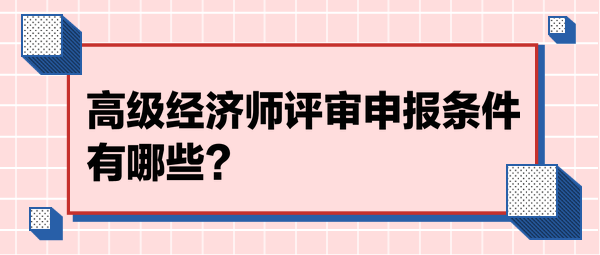 高级经济师评审申报条件有哪些？